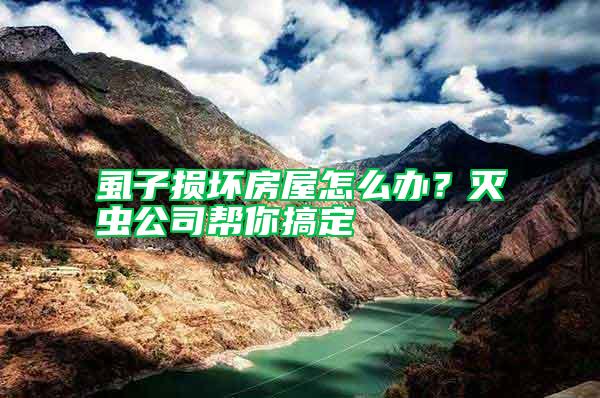 虱子损坏房屋怎么办？灭虫公司帮你搞定